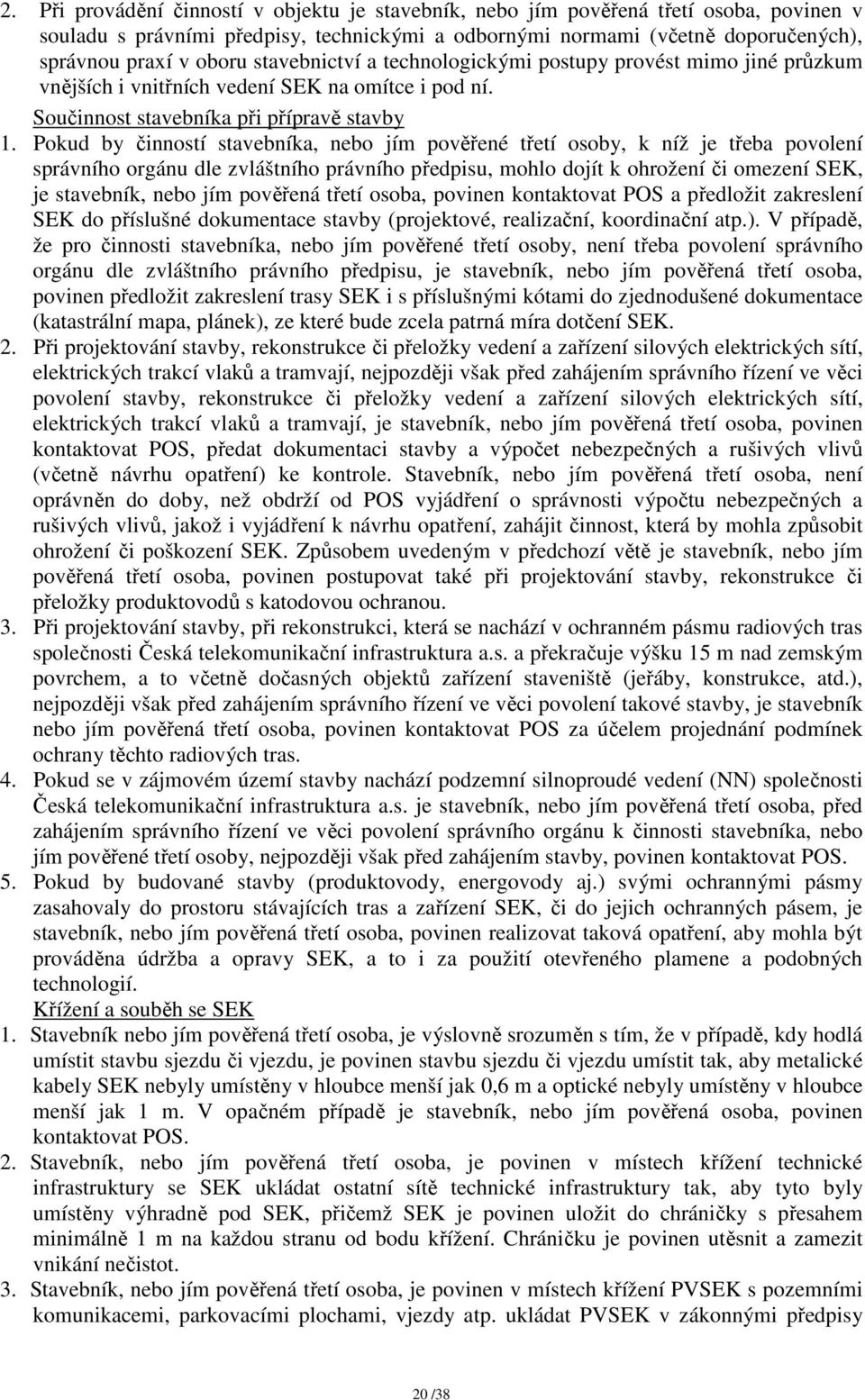 2. Při provádění činností v objektu je stavebník, nebo jím pověřená třetí osoba, povinen v souladu s právními předpisy, technickými a odbornými normami (včetně doporučených), správnou praxí v oboru stavebnictví a technologickými postupy provést mimo jiné průzkum vnějších i vnitřních vedení SEK na omítce i pod ní.

Součinnost stavebníka při přípravě stavby

1. Pokud by činností stavebníka, nebo jím pověřené třetí osoby, k níž je třeba povolení správního orgánu dle zvláštního právního předpisu, mohlo dojít k ohrožení či omezení SEK, je stavebník, nebo jím pověřená třetí osoba, povinen kontaktovat POS a předložit zakreslení SEK do příslušné dokumentace stavby (projektové, realizační, koordinační atp.). V případě, že pro činnosti stavebníka, nebo jím pověřené třetí osoby, není třeba povolení správního orgánu dle zvláštního právního předpisu, je stavebník, nebo jím pověřená třetí osoba, povinen předložit zakreslení trasy SEK i s příslušnými kótami do zjednodušené dokumentace (katastrální mapa, plánek), ze které bude zcela patrná míra dotčení SEK.

2. Při projektování stavby, rekonstrukce či přeložky vedení a zařízení silových elektrických sítí, elektrických trakcí vlaků a tramvají, nejpozději však před zahájením správního řízení ve věci povolení stavby, rekonstrukce či přeložky vedení a zařízení silových elektrických sítí, elektrických trakcí vlaků a tramvají, je stavebník, nebo jím pověřená třetí osoba, povinen kontaktovat POS, předat dokumentaci stavby a výpočet nebezpečných a rušivých vlivů (včetně návrhu opatření) ke kontrole. Stavebník, nebo jím pověřená třetí osoba, není oprávněn do doby, než obdrží od POS vyjádření o správnosti výpočtu nebezpečných a rušivých vlivů, jakož i vyjádření k návrhu opatření, zahájit činnost, která by mohla způsobit ohrožení či poškození SEK. Způsobem uvedeným v předchozí větě je stavebník, nebo jím pověřená třetí osoba, povinen postupovat také při projektování stavby, rekonstrukce či přeložky produktovodů s katodovou ochranou.

3. Při projektování stavby, při rekonstrukci, která se nachází v ochranném pásmu radiových tras společnosti Česká telekomunikační infrastruktura a.s. a překračuje výšku 15 m nad zemským povrchem, a to včetně dočasných objektů zařízení staveniště (jeřáby, konstrukce, atd.), nejpozději však před zahájením správního řízení ve věci povolení takové stavby, je stavebník nebo jím pověřená třetí osoba, povinen kontaktovat POS za účelem projednání podmínek ochrany těchto radiových tras.

4. Pokud se v zájmovém území stavby nachází podzemní silnoproudé vedení (NN) společnosti Česká telekomunikační infrastruktura a.s. je stavebník, nebo jím pověřená třetí osoba, před zahájením správního řízení ve věci povolení správního orgánu k činnosti stavebníka, nebo jím pověřené třetí osoby, nejpozději však před zahájením stavby, povinen kontaktovat POS.

5. Pokud by budované stavby (produktovody, energovody aj.) svými ochrannými pásmy zasahovaly do prostoru stávajících tras a zařízení SEK, či do jejich ochranných pásem, je stavebník, nebo jím pověřená třetí osoba, povinen realizovat taková opatření, aby mohla být prováděna údržba a opravy SEK, a to i za použití otevřeného plamene a podobných technologií.

Křížení a souběh se SEK

1. Stavebník nebo jím pověřená třetí osoba, je výslovně srozuměn s tím, že v případě, kdy hodlá umístit stavbu sjezdu či vjezdu, je povinen stavbu sjezdu či vjezdu umístit tak, aby metalické kabely SEK nebyly umístěny v hloubce menší jak 0,6 m a optické nebyly umístěny v hloubce menší jak 1 m. V opačném případě je stavebník, nebo jím pověřená osoba, povinen kontaktovat POS.

2. Stavebník, nebo jím pověřená třetí osoba, je povinen v místech křížení technické infrastruktury se SEK ukládat ostatní sítě technické infrastruktury tak, aby tyto byly umístěny výhradně pod SEK, přičemž SEK je povinen uložit do chráničky s přesahem minimálně 1 m na každou stranu od bodu křížení. Chráničku je povinen utěsnit a zamezit vnikání nečistot.

3. Stavebník, nebo jím pověřená třetí osoba, je povinen v místech křížení PVSEK s pozemními komunikacemi, parkovacími plochami, vjezdy atp. ukládat PVSEK v zákonnými předpisy

20 /38